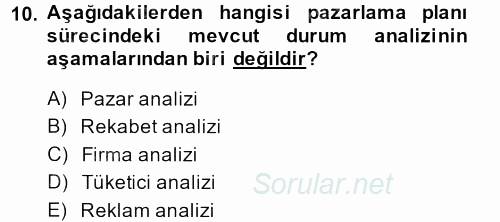 10. Aşağıdakilerden hangisi pazarlama planı sürecindeki mevcut durum analizinin aşamalarından biri değildir?

A) Pazar analizi
B) Rekabet analizi
C) Firma analizi
D) Tüketici analizi
E) Reklam analizi

Sorular.net